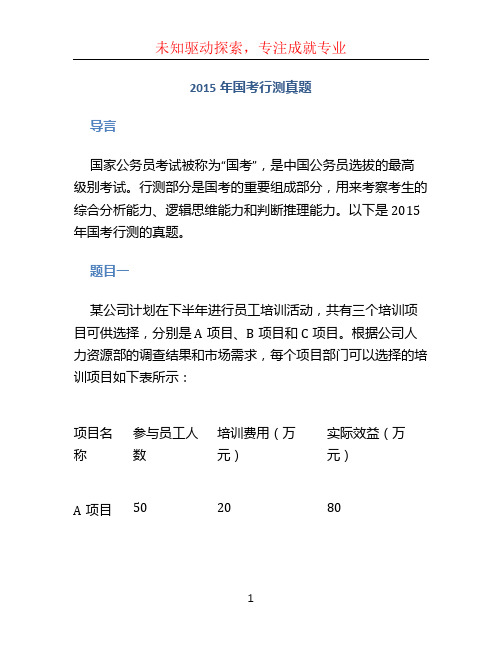 未知驱动探索，专注成就专业

2015 年国考行测真题

导言

国家公务员考试被称为“国考”，是中国公务员选拔的最高级别考试。行测部分是国考的重要组成部分，用来考察考生的综合分析能力、逻辑思维能力和判断推理能力。以下是 2015 年国考行测的真题。

题目一

某公司计划在下半年进行员工培训活动，共有三个培训项目可供选择，分别是 A 项目、B 项目和 C 项目。根据公司人力资源部的调查结果和市场需求，每个项目部门可以选择的培训项目如下表所示：

| 项目名称 | 参与员工人数 | 培训费用（万元） | 实际效益（万元） |
|---|---|---|---|
| A 项目 | 50 | 20 | 80 |

1